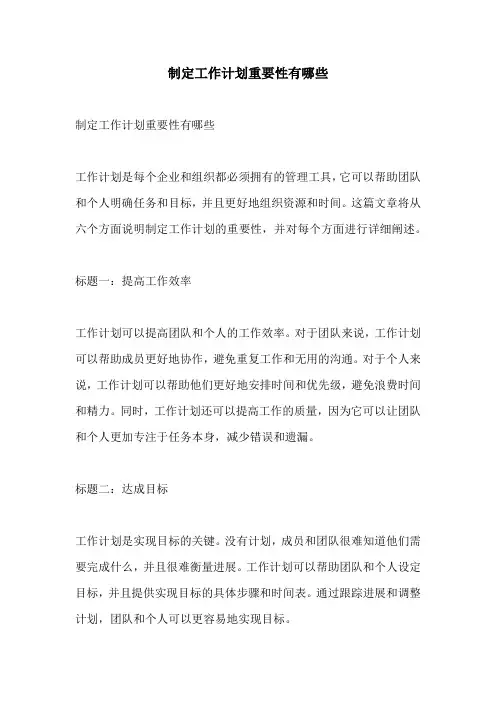 制定工作计划重要性有哪些

制定工作计划重要性有哪些

工作计划是每个企业和组织都必须拥有的管理工具，它可以帮助团队和个人明确任务和目标，并且更好地组织资源和时间。这篇文章将从六个方面说明制定工作计划的重要性，并对每个方面进行详细阐述。

标题一：提高工作效率

工作计划可以提高团队和个人的工作效率。对于团队来说，工作计划可以帮助成员更好地协作，避免重复工作和无用的沟通。对于个人来说，工作计划可以帮助他们更好地安排时间和优先级，避免浪费时间和精力。同时，工作计划还可以提高工作的质量，因为它可以让团队和个人更加专注于任务本身，减少错误和遗漏。

标题二：达成目标

工作计划是实现目标的关键。没有计划，成员和团队很难知道他们需要完成什么，并且很难衡量进展。工作计划可以帮助团队和个人设定目标，并且提供实现目标的具体步骤和时间表。通过跟踪进展和调整计划，团队和个人可以更容易地实现目标。